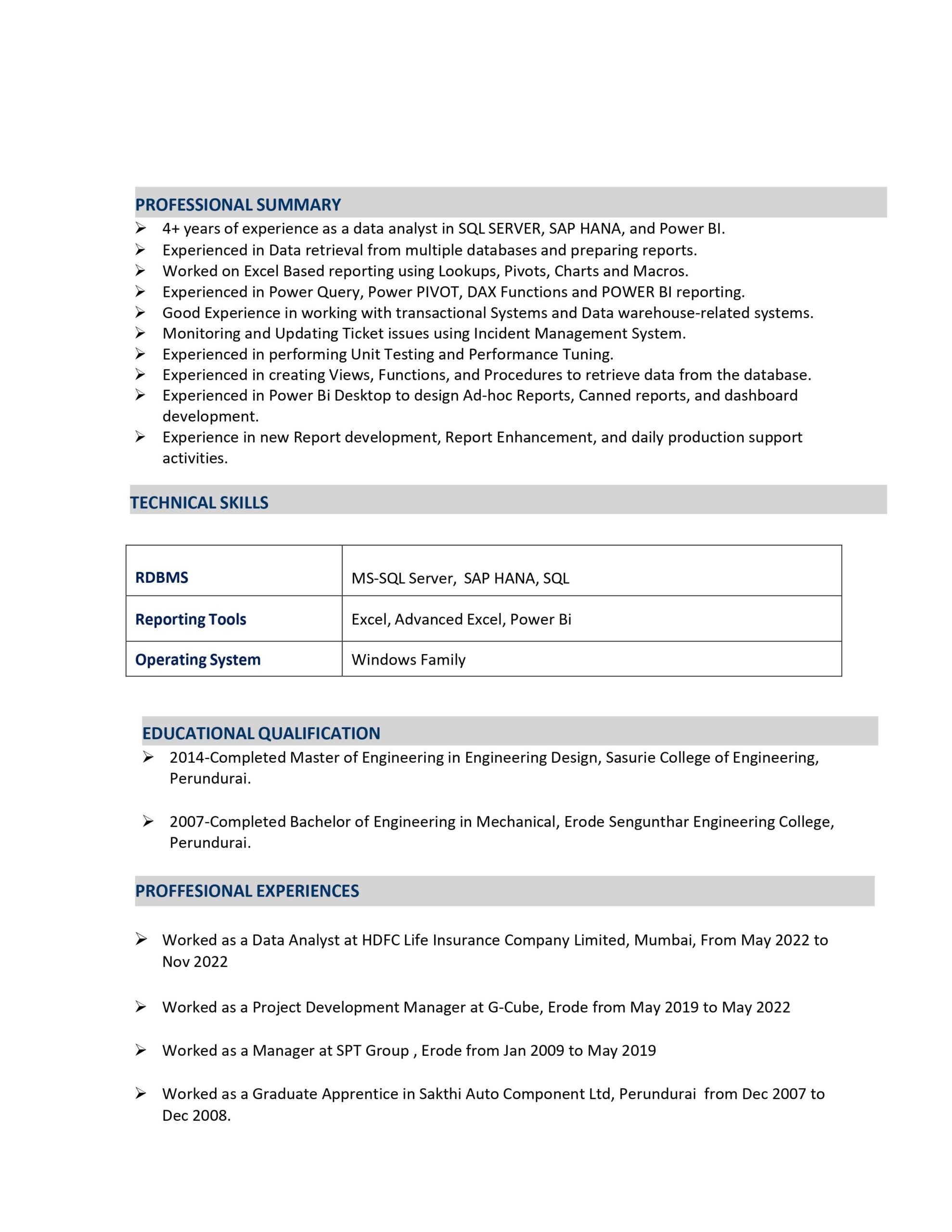 PROFESSIONAL SUMMARY

➢ 4+ years of experience as a data analyst in SQL SERVER, SAP HANA, and Power BI.
➢ Experienced in Data retrieval from multiple databases and preparing reports.
➢ Worked on Excel Based reporting using Lookups, Pivots, Charts and Macros.
➢ Experienced in Power Query, Power PIVOT, DAX Functions and POWER BI reporting.
➢ Good Experience in working with transactional Systems and Data warehouse-related systems.
➢ Monitoring and Updating Ticket issues using Incident Management System.
➢ Experienced in performing Unit Testing and Performance Tuning.
➢ Experienced in creating Views, Functions, and Procedures to retrieve data from the database.
➢ Experienced in Power Bi Desktop to design Ad-hoc Reports, Canned reports, and dashboard development.
➢ Experience in new Report development, Report Enhancement, and daily production support activities.

TECHNICAL SKILLS

| RDBMS | MS-SQL Server, SAP HANA, SQL |
|---|---|
| Reporting Tools | Excel, Advanced Excel, Power Bi |
| Operating System | Windows Family |

EDUCATIONAL QUALIFICATION

➢ 2014-Completed Master of Engineering in Engineering Design, Sasurie College of Engineering, Perundurai.

➢ 2007-Completed Bachelor of Engineering in Mechanical, Erode Sengunthar Engineering College, Perundurai.

PROFFESIONAL EXPERIENCES

➢ Worked as a Data Analyst at HDFC Life Insurance Company Limited, Mumbai, From May 2022 to Nov 2022

➢ Worked as a Project Development Manager at G-Cube, Erode from May 2019 to May 2022

➢ Worked as a Manager at SPT Group , Erode from Jan 2009 to May 2019

➢ Worked as a Graduate Apprentice in Sakthi Auto Component Ltd, Perundurai from Dec 2007 to Dec 2008.